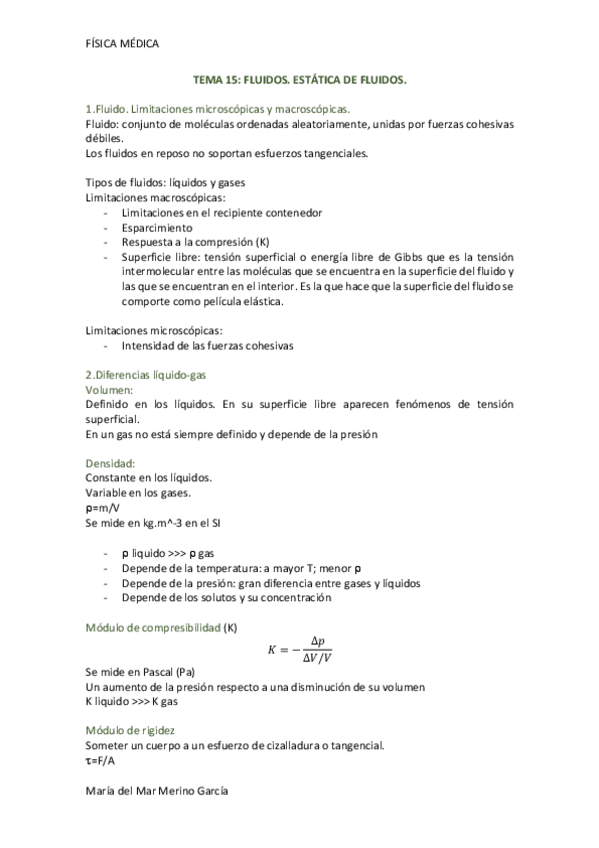 FÍSICA MÉDICA

TEMA 15: FLUIDOS. ESTÁTICA DE FLUIDOS.

1.Fluido. Limitaciones microscópicas y macroscópicas.
Fluido: conjunto de moléculas ordenadas aleatoriamente, unidas por fuerzas cohesivas débiles.
Los fluidos en reposo no soportan esfuerzos tangenciales.

Tipos de fluidos: líquidos y gases
Limitaciones macroscópicas:
- Limitaciones en el recipiente contenedor
- Esparcimiento
- Respuesta a la compresión (K)
- Superficie libre: tensión superficial o energía libre de Gibbs que es la tensión intermolecular entre las moléculas que se encuentra en la superficie del fluido y las que se encuentran en el interior. Es la que hace que la superficie del fluido se comporte como película elástica.

Limitaciones microscópicas:
- Intensidad de las fuerzas cohesivas

2.Diferencias líquido-gas
Volumen:
Definido en los líquidos. En su superficie libre aparecen fenómenos de tensión superficial.
En un gas no está siempre definido y depende de la presión

Densidad:
Constante en los líquidos.
Variable en los gases.
ρ=m/V
Se mide en kg.m^-3 en el SI

- ρ liquido >>> ρ gas
- Depende de la temperatura: a mayor T; menor ρ
- Depende de la presión: gran diferencia entre gases y líquidos
- Depende de los solutos y su concentración

Módulo de compresibilidad (K)
$K = -\frac{\Delta p}{\Delta V/V}$
Se mide en Pascal (Pa)
Un aumento de la presión respecto a una disminución de su volumen
K liquido >>> K gas

Módulo de rigidez
Someter un cuerpo a un esfuerzo de cizalladura o tangencial.
τ=F/A

María del Mar Merino García